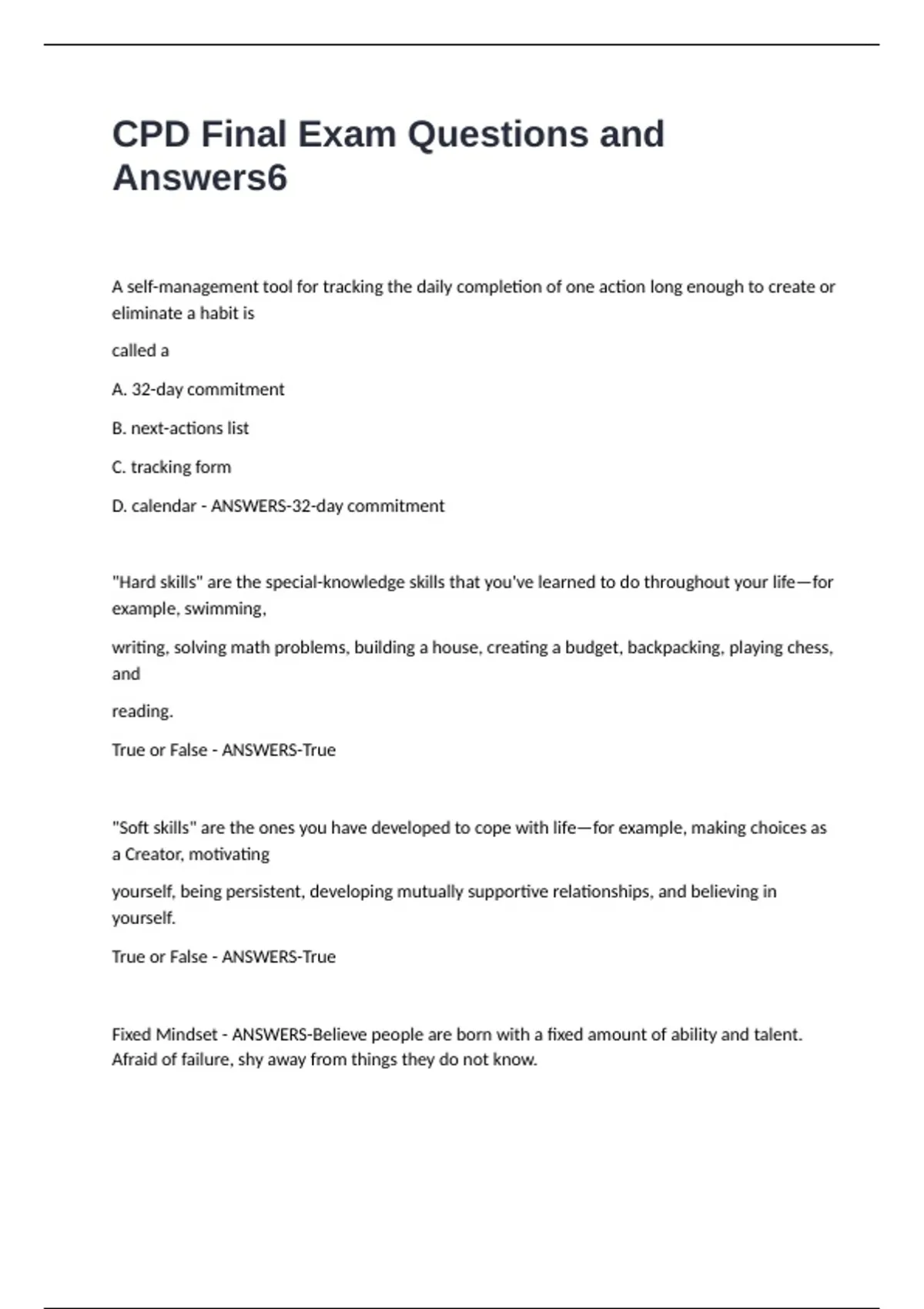 CPD Final Exam Questions and Answers6

A self-management tool for tracking the daily completion of one action long enough to create or eliminate a habit is

called a

A. 32-day commitment

B. next-actions list

C. tracking form

D. calendar - ANSWERS-32-day commitment

"Hard skills" are the special-knowledge skills that you've learned to do throughout your life—for example, swimming,

writing, solving math problems, building a house, creating a budget, backpacking, playing chess, and

reading.

True or False - ANSWERS-True

"Soft skills" are the ones you have developed to cope with life—for example, making choices as a Creator, motivating

yourself, being persistent, developing mutually supportive relationships, and believing in yourself.

True or False - ANSWERS-True

Fixed Mindset - ANSWERS-Believe people are born with a fixed amount of ability and talent. Afraid of failure, shy away from things they do not know.